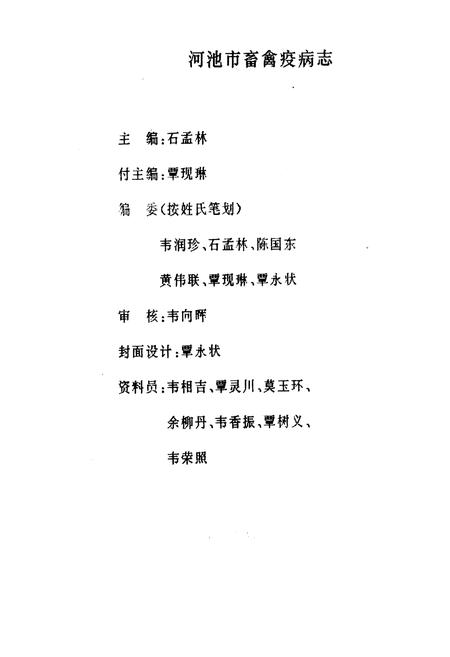 河池市畜禽疫病志

主　编：石孟林

付主编：覃现琳

编　委（按姓氏笔划）

韦润珍、石孟林、陈国东

黄伟联、覃现琳、覃永状

审　核：韦向晖

封面设计：覃永状

资料员：韦相吉、覃灵川、莫玉环、

余柳丹、韦香振、覃树义、

韦荣照